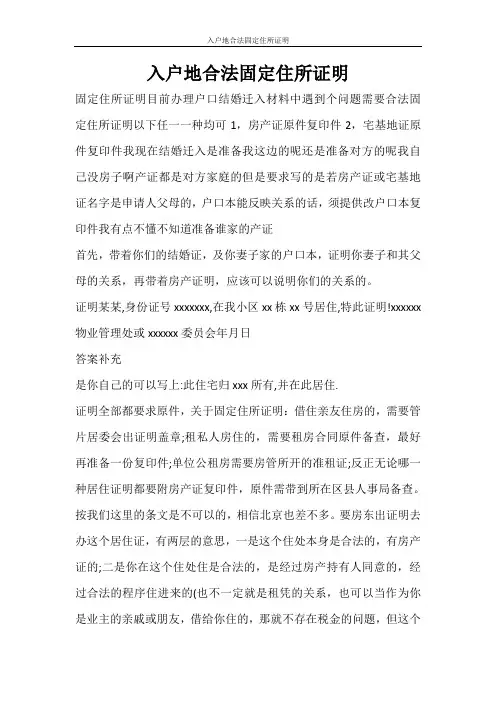 入户地合法固定住所证明

入户地合法固定住所证明

固定住所证明目前办理户口结婚迁入材料中遇到个问题需要合法固定住所证明以下任一一种均可 1，房产证原件复印件 2，宅基地证原件复印件我现在结婚迁入是准备我这边的呢还是准备对方的呢我自己没房子啊产证都是对方家庭的但是要求写的是若房产证或宅基地证名字是申请人父母的，户口本能反映关系的话，须提供改户口本复印件我有点不懂不知道准备谁家的产证

首先，带着你们的结婚证，及你妻子家的户口本，证明你妻子和其父母的关系，再带着房产证明，应该可以说明你们的关系的。

证明某某,身份证号 xxxxxxx,在我小区 xx 栋 xx 号居住,特此证明!xxxxxx 物业管理处或 xxxxxx 委员会年月日

答案补充

是你自己的可以写上:此住宅归 xxx 所有,并在此居住.

证明全部都要求原件，关于固定住所证明：借住亲友住房的，需要管片居委会出证明盖章;租私人房住的，需要租房合同原件备查，最好再准备一份复印件;单位公租房需要房管所开的准租证;反正无论哪一种居住证明都要附房产证复印件，原件需带到所在区县人事局备查。按我们这里的条文是不可以的，相信北京也差不多。要房东出证明去办这个居住证，有两层的意思，一是这个住处本身是合法的，有房产证的;二是你在这个住处住是合法的，是经过房产持有人同意的，经过合法的程序住进来的(也不一定就是租凭的关系，也可以当作为你是业主的亲戚或朋友，借给你住的，那就不存在税金的问题，但这个